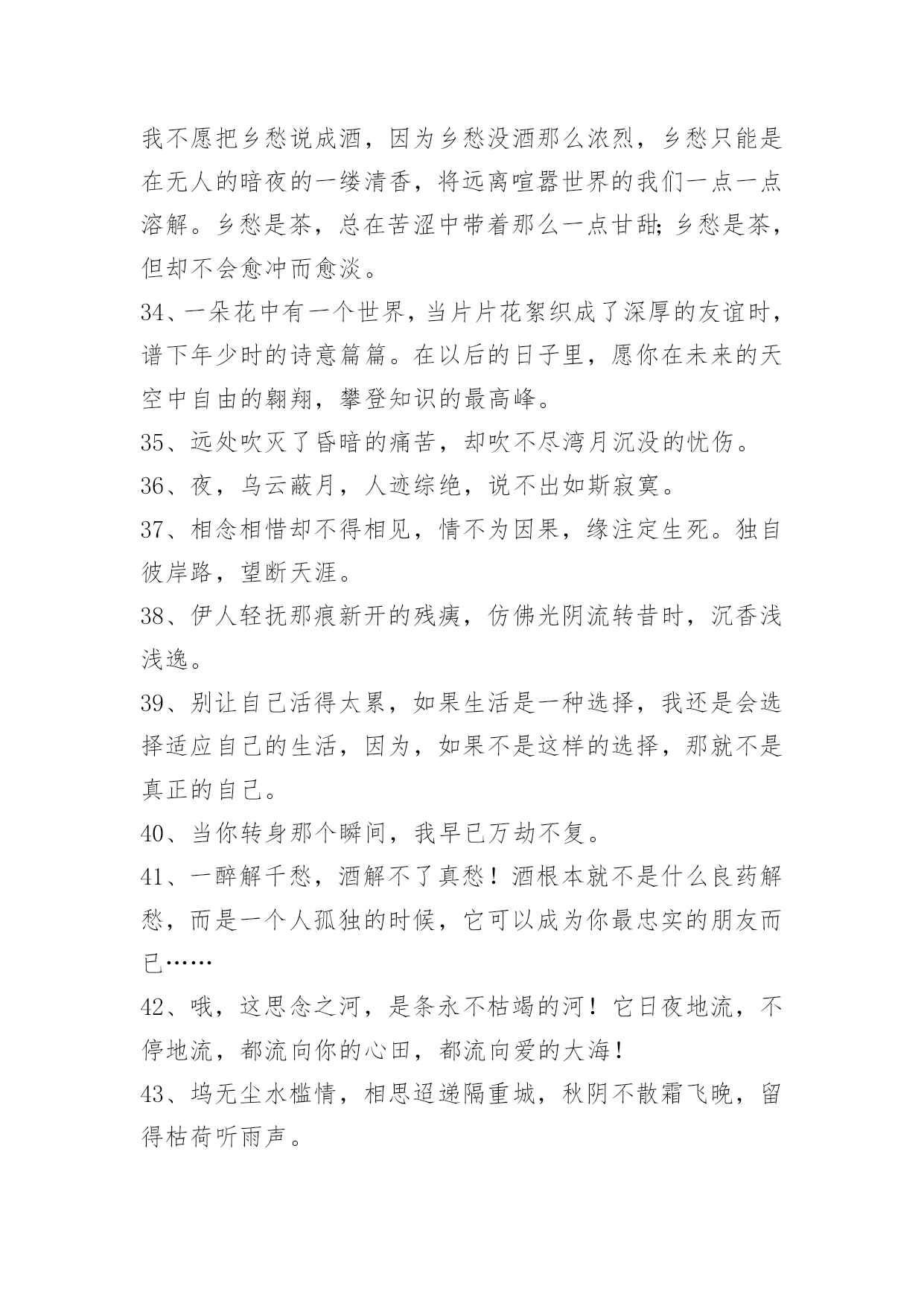 我不愿把乡愁说成酒，因为乡愁没酒那么浓烈，乡愁只能是在无人的暗夜的一缕清香，将远离喧嚣世界的我们一点一点溶解。乡愁是茶，总在苦涩中带着那么一点甘甜;乡愁是茶，但却不会愈冲而愈淡。

34、一朵花中有一个世界，当片片花絮织成了深厚的友谊时，谱下年少时的诗意篇篇。在以后的日子里，愿你在未来的天空中自由的翱翔，攀登知识的最高峰。

35、远处吹灭了昏暗的痛苦，却吹不尽湾月沉没的忧伤。

36、夜，乌云蔽月，人迹综绝，说不出如斯寂寞。

37、相念相惜却不得相见，情不为因果，缘注定生死。独自彼岸路，望断天涯。

38、伊人轻抚那痕新开的残痍，仿佛光阴流转昔时，沉香浅浅逸。

39、别让自己活得太累，如果生活是一种选择，我还是会选择适应自己的生活，因为，如果不是这样的选择，那就不是真正的自己。

40、当你转身那个瞬间，我早已万劫不复。

41、一醉解千愁，酒解不了真愁！酒根本就不是什么良药解愁，而是一个人孤独的时候，它可以成为你最忠实的朋友而已……

42、哦，这思念之河，是条永不枯竭的河！它日夜地流，不停地流，都流向你的心田，都流向爱的大海！

43、坞无尘水槛情，相思迢递隔重城，秋阴不散霜飞晚，留得枯荷听雨声。